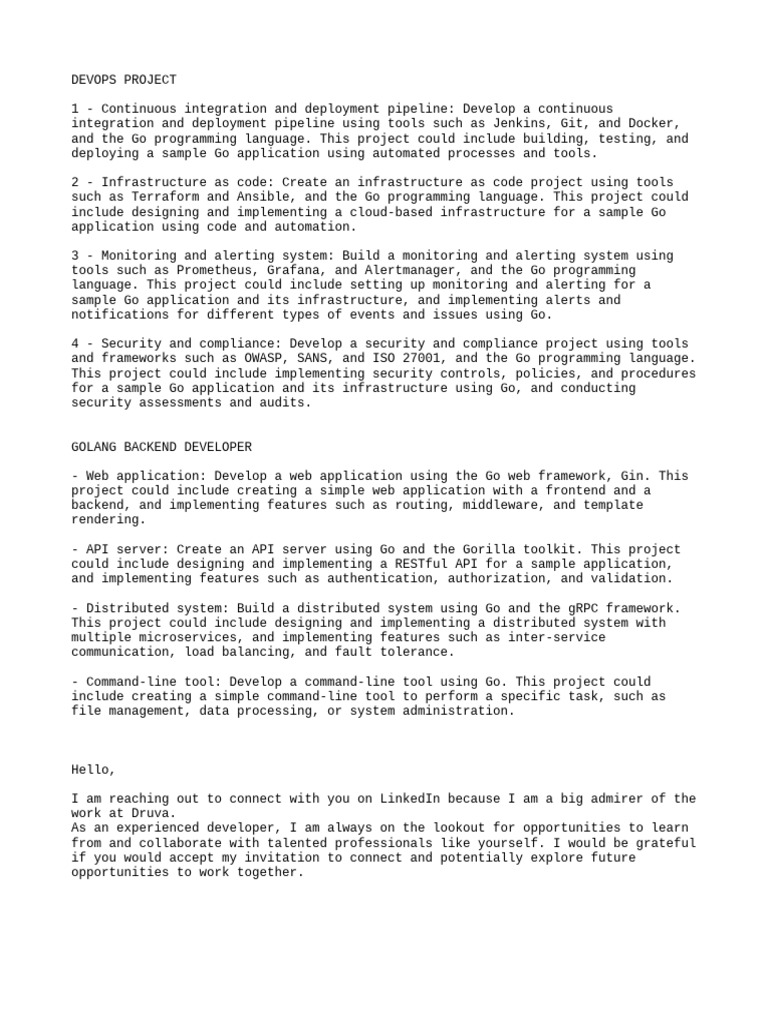 DEVOPS PROJECT

1 - Continuous integration and deployment pipeline: Develop a continuous integration and deployment pipeline using tools such as Jenkins, Git, and Docker, and the Go programming language. This project could include building, testing, and deploying a sample Go application using automated processes and tools.

2 - Infrastructure as code: Create an infrastructure as code project using tools such as Terraform and Ansible, and the Go programming language. This project could include designing and implementing a cloud-based infrastructure for a sample Go application using code and automation.

3 - Monitoring and alerting system: Build a monitoring and alerting system using tools such as Prometheus, Grafana, and Alertmanager, and the Go programming language. This project could include setting up monitoring and alerting for a sample Go application and its infrastructure, and implementing alerts and notifications for different types of events and issues using Go.

4 - Security and compliance: Develop a security and compliance project using tools and frameworks such as OWASP, SANS, and ISO 27001, and the Go programming language. This project could include implementing security controls, policies, and procedures for a sample Go application and its infrastructure using Go, and conducting security assessments and audits.

GOLANG BACKEND DEVELOPER

- Web application: Develop a web application using the Go web framework, Gin. This project could include creating a simple web application with a frontend and a backend, and implementing features such as routing, middleware, and template rendering.

- API server: Create an API server using Go and the Gorilla toolkit. This project could include designing and implementing a RESTful API for a sample application, and implementing features such as authentication, authorization, and validation.

- Distributed system: Build a distributed system using Go and the gRPC framework. This project could include designing and implementing a distributed system with multiple microservices, and implementing features such as inter-service communication, load balancing, and fault tolerance.

- Command-line tool: Develop a command-line tool using Go. This project could include creating a simple command-line tool to perform a specific task, such as file management, data processing, or system administration.

Hello,

I am reaching out to connect with you on LinkedIn because I am a big admirer of the work at Druva.
As an experienced developer, I am always on the lookout for opportunities to learn from and collaborate with talented professionals like yourself. I would be grateful if you would accept my invitation to connect and potentially explore future opportunities to work together.